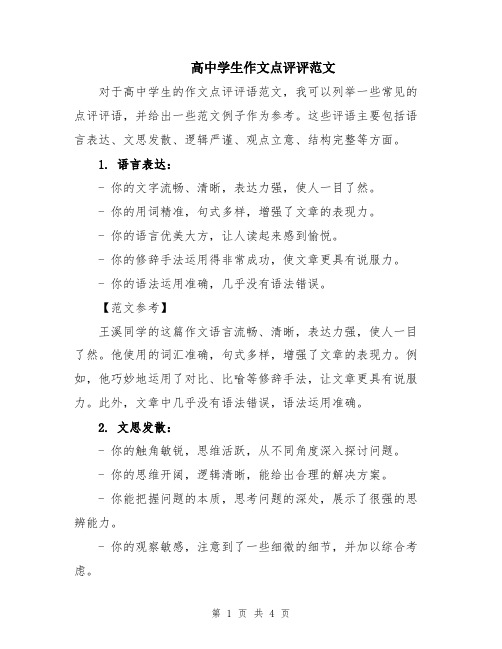 高中学生作文点评评范文

对于高中学生的作文点评评语范文，我可以列举一些常见的点评评语，并给出一些范文例子作为参考。这些评语主要包括语言表达、文思发散、逻辑严谨、观点立意、结构完整等方面。

1. 语言表达：

- 你的文字流畅、清晰，表达力强，使人一目了然。

- 你的用词精准，句式多样，增强了文章的表现力。

- 你的语言优美大方，让人读起来感到愉悦。

- 你的修辞手法运用得非常成功，使文章更具有说服力。

- 你的语法运用准确，几乎没有语法错误。

【范文参考】

王溪同学的这篇作文语言流畅、清晰，表达力强，使人一目了然。他使用的词汇准确，句式多样，增强了文章的表现力。例如，他巧妙地运用了对比、比喻等修辞手法，让文章更具有说服力。此外，文章中几乎没有语法错误，语法运用准确。

2. 文思发散：

- 你的触角敏锐，思维活跃，从不同角度深入探讨问题。

- 你的思维开阔，逻辑清晰，能给出合理的解决方案。

- 你能把握问题的本质，思考问题的深处，展示了很强的思辨能力。

- 你的观察敏感，注意到了一些细微的细节，并加以综合考虑。

第 1 页 共 4 页